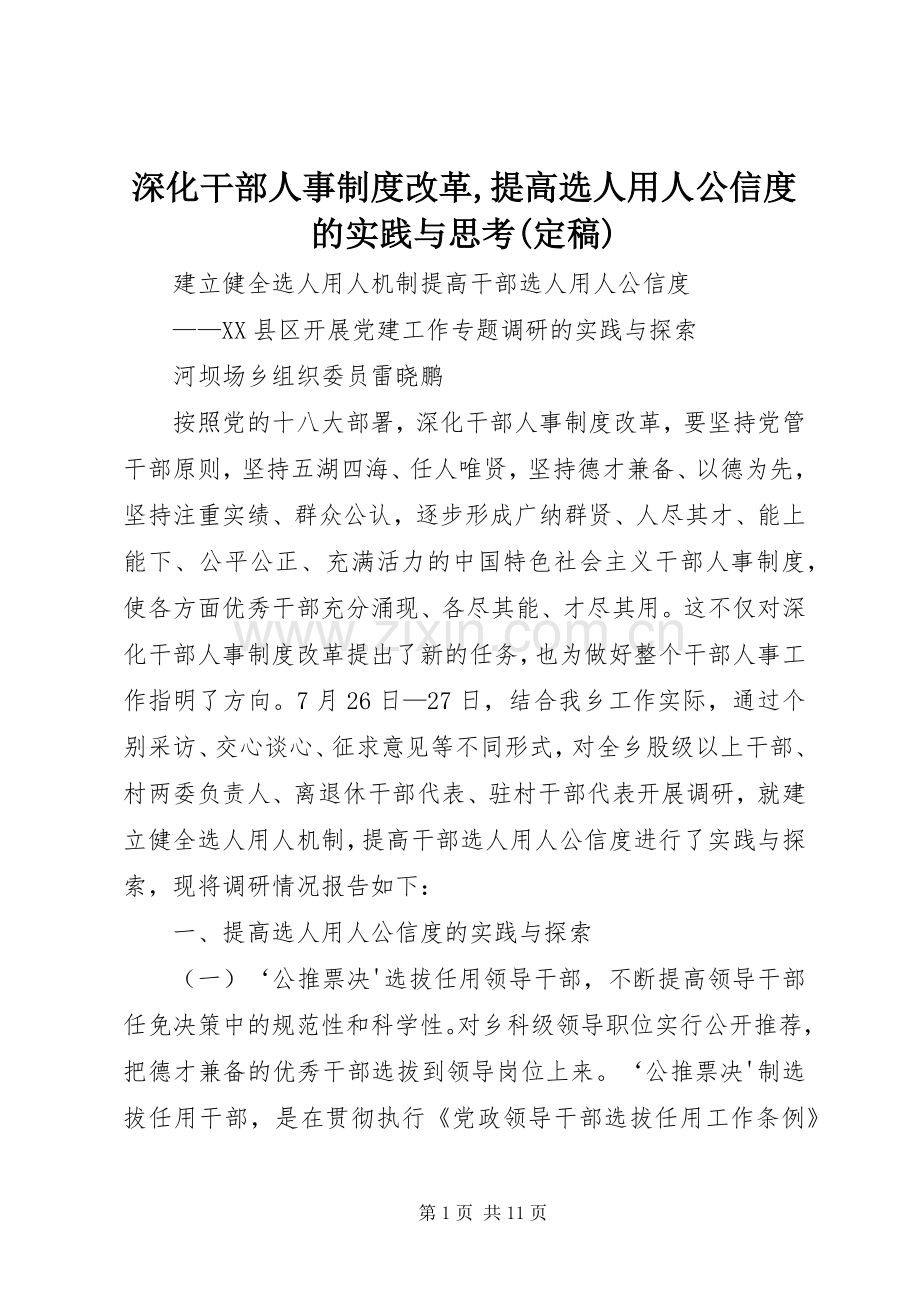 深化干部人事制度改革,提高选人用人公信度的实践与思考(定稿)

建立健全选人用人机制提高干部选人用人公信度

——XX县区开展党建工作专题调研的实践与探索

河坝场乡组织委员雷晓鹏

按照党的十八大部署，深化干部人事制度改革，要坚持党管干部原则，坚持五湖四海、任人唯贤，坚持德才兼备、以德为先，坚持注重实绩、群众公认，逐步形成广纳群贤、人尽其才、能上能下、公平公正、充满活力的中国特色社会主义干部人事制度，使各方面优秀干部充分涌现、各尽其能、才尽其用。这不仅对深化干部人事制度改革提出了新的任务，也为做好整个干部人事工作指明了方向。7月26日—27日，结合我乡工作实际，通过个别采访、交心谈心、征求意见等不同形式，对全乡股级以上干部、村两委负责人、离退休干部代表、驻村干部代表开展调研，就建立健全选人用人机制，提高干部选人用人公信度进行了实践与探索，现将调研情况报告如下：

一、提高选人用人公信度的实践与探索

（一）‘公推票决'选拔任用领导干部，不断提高领导干部任免决策中的规范性和科学性。对乡科级领导职位实行公开推荐，把德才兼备的优秀干部选拔到领导岗位上来。‘公推票决'制选拔任用干部，是在贯彻执行《党政领导干部选拔任用工作条例》

www.zixin.com.cn

第1页 共11页